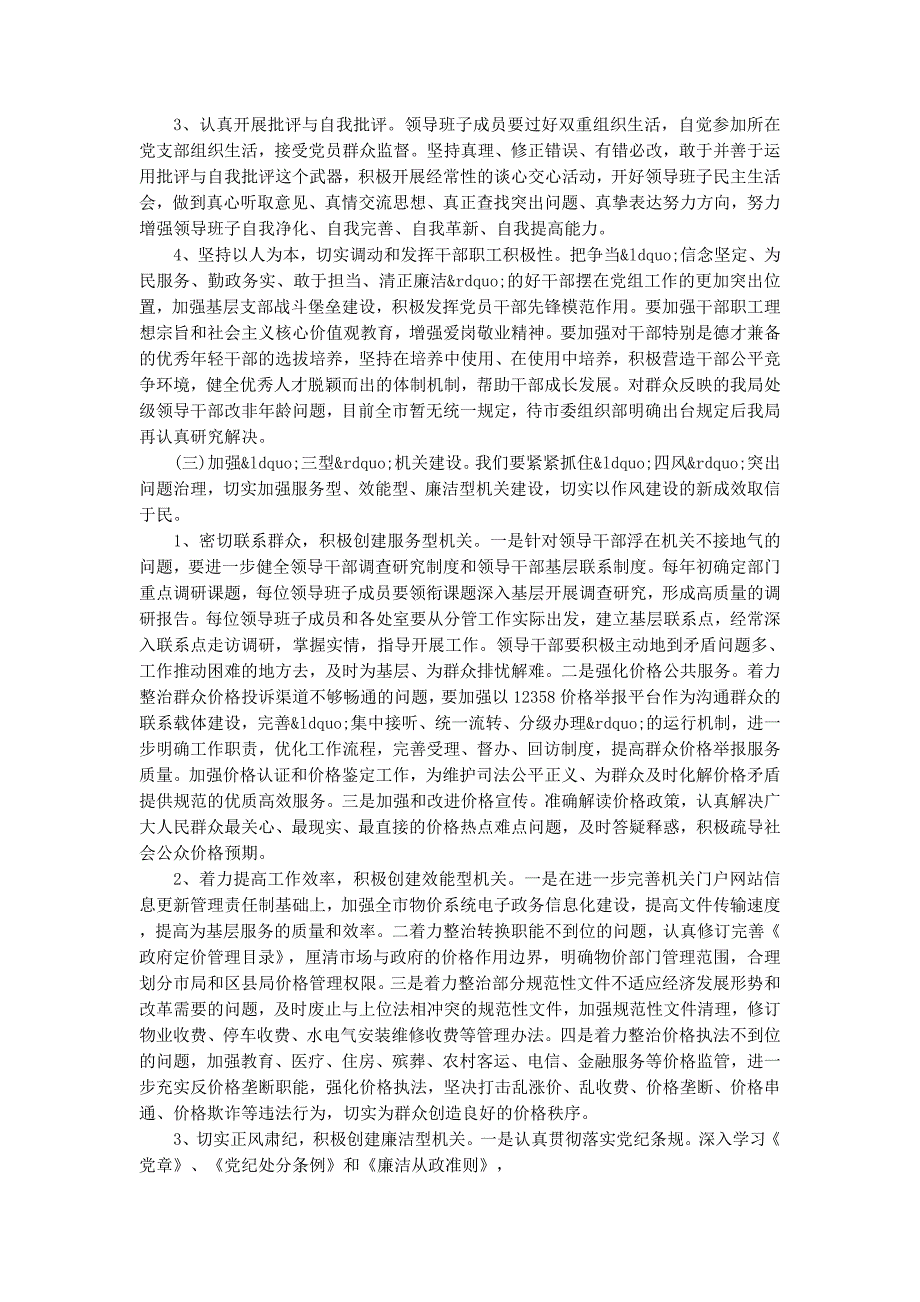 3、认真开展批评与自我批评。领导班子成员要过好双重组织生活，自觉参加所在党支部组织生活，接受党员群众监督。坚持真理、修正错误、有错必改，敢于并善于运用批评与自我批评这个武器，积极开展经常性的谈心交心活动，开好领导班子民主生活会，做到真心听取意见、真情交流思想、真正查找突出问题、真挚表达努力方向，努力增强领导班子自我净化、自我完善、自我革新、自我提高能力。

4、坚持以人为本，切实调动和发挥干部职工积极性。把争当&ldquo;信念坚定、为民服务、勤政务实、敢于担当、清正廉洁&rdquo;的好干部摆在党组工作的更加突出位置，加强基层支部战斗堡垒建设，积极发挥党员干部先锋模范作用。要加强干部职工理想宗旨和社会主义核心价值观教育，增强爱岗敬业精神。要加强对干部特别是德才兼备的优秀年轻干部的选拔培养，坚持在培养中使用、在使用中培养，积极营造干部公平竞争环境，健全优秀人才脱颖而出的体制机制，帮助干部成长发展。对群众反映的我局处级领导干部改非年龄问题，目前全市暂无统一规定，待市委组织部明确出台规定后我局再认真研究解决。

(三)加强&ldquo;三型&rdquo;机关建设。我们要紧紧抓住&ldquo;四风&rdquo;突出问题治理，切实加强服务型、效能型、廉洁型机关建设，切实以作风建设的新成效取信于民。

1、密切联系群众，积极创建服务型机关。一是针对领导干部浮在机关不接地气的问题，要进一步健全领导干部调查研究制度和领导干部基层联系制度。每年初确定部门重点调研课题，每位领导班子成员要领衔课题深入基层开展调查研究，形成高质量的调研报告。每位领导班子成员和各处室要从分管工作实际出发，建立基层联系点，经常深入联系点走访调研，掌握实情，指导开展工作。领导干部要积极主动地到矛盾问题多、工作推动困难的地方去，及时为基层、为群众排忧解难。二是强化价格公共服务。着力整治群众价格投诉渠道不够畅通的问题，要加强以 12358 价格举报平台作为沟通群众的联系载体建设，完善&ldquo;集中接听、统一流转、分级办理&rdquo;的运行机制，进一步明确工作职责，优化工作流程，完善受理、督办、回访制度，提高群众价格举报服务质量。加强价格认证和价格鉴定工作，为维护司法公平正义、为群众及时化解价格矛盾提供规范的优质高效服务。三是加强和改进价格宣传。准确解读价格政策，认真解决广大人民群众最关心、最现实、最直接的价格热点难点问题，及时答疑释惑，积极疏导社会公众价格预期。

2、着力提高工作效率，积极创建效能型机关。一是在进一步完善机关门户网站信息更新管理责任制基础上，加强全市物价系统电子政务信息化建设，提高文件传输速度，提高为基层服务的质量和效率。二着力整治转换职能不到位的问题，认真修订完善《政府定价管理目录》，厘清市场与政府的价格作用边界，明确物价部门管理范围，合理划分市局和区县局价格管理权限。三是着力整治部分规范性文件不适应经济发展形势和改革需要的问题，及时废止与上位法相冲突的规范性文件，加强规范性文件清理，修订物业收费、停车收费、水电气安装维修收费等管理办法。四是着力整治价格执法不到位的问题，加强教育、医疗、住房、殡葬、农村客运、电信、金融服务等价格监管，进一步充实反价格垄断职能，强化价格执法，坚决打击乱涨价、乱收费、价格垄断、价格串通、价格欺诈等违法行为，切实为群众创造良好的价格秩序。

3、切实正风肃纪，积极创建廉洁型机关。一是认真贯彻落实党纪条规。深入学习《党章》、《党纪处分条例》和《廉洁从政准则》，